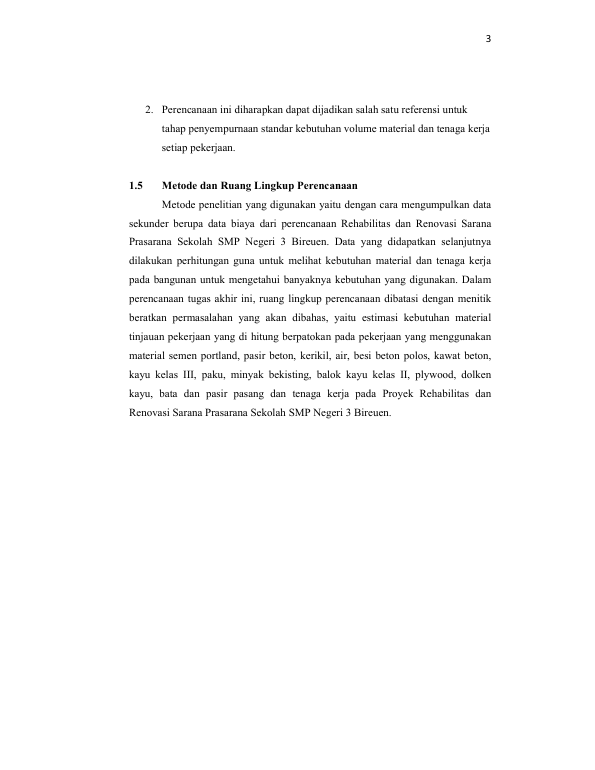 3

2. Perencanaan ini diharapkan dapat dijadikan salah satu referensi untuk tahap penyempurnaan standar kebutuhan volume material dan tenaga kerja setiap pekerjaan.

1.5 Metode dan Ruang Lingkup Perencanaan

Metode penelitian yang digunakan yaitu dengan cara mengumpulkan data sekunder berupa data biaya dari perencanaan Rehabilitas dan Renovasi Sarana Prasarana Sekolah SMP Negeri 3 Bireuen. Data yang didapatkan selanjutnya dilakukan perhitungan guna untuk melihat kebutuhan material dan tenaga kerja pada bangunan untuk mengetahui banyaknya kebutuhan yang digunakan. Dalam perencanaan tugas akhir ini, ruang lingkup perencanaan dibatasi dengan menitik beratkan permasalahan yang akan dibahas, yaitu estimasi kebutuhan material tinjauan pekerjaan yang di hitung berpatokan pada pekerjaan yang menggunakan material semen portland, pasir beton, kerikil, air, besi beton polos, kawat beton, kayu kelas III, paku, minyak bekisting, balok kayu kelas II, plywood, dolken kayu, bata dan pasir pasang dan tenaga kerja pada Proyek Rehabilitas dan Renovasi Sarana Prasarana Sekolah SMP Negeri 3 Bireuen.